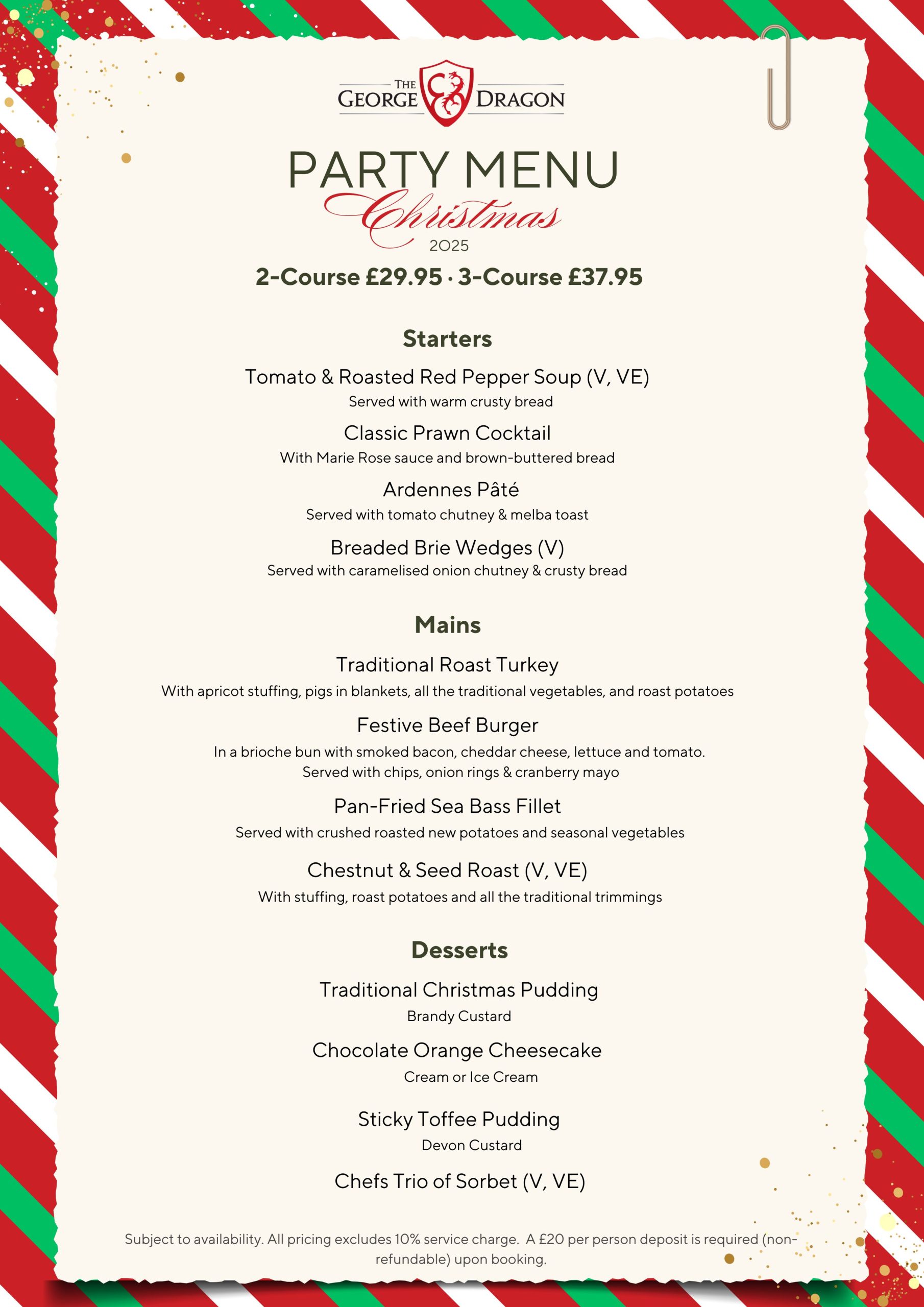 THE
GEORGE DRAGON

PARTY MENU
Christmas
2025

2-Course £29.95 · 3-Course £37.95

Starters

Tomato & Roasted Red Pepper Soup (V, VE)
Served with warm crusty bread

Classic Prawn Cocktail
With Marie Rose sauce and brown-buttered bread

Ardennes Pâté
Served with tomato chutney & melba toast

Breaded Brie Wedges (V)
Served with caramelised onion chutney & crusty bread

Mains

Traditional Roast Turkey
With apricot stuffing, pigs in blankets, all the traditional vegetables, and roast potatoes

Festive Beef Burger
In a brioche bun with smoked bacon, cheddar cheese, lettuce and tomato. Served with chips, onion rings & cranberry mayo

Pan-Fried Sea Bass Fillet
Served with crushed roasted new potatoes and seasonal vegetables

Chestnut & Seed Roast (V, VE)
With stuffing, roast potatoes and all the traditional trimmings

Desserts

Traditional Christmas Pudding
Brandy Custard

Chocolate Orange Cheesecake
Cream or Ice Cream

Sticky Toffee Pudding
Devon Custard

Chefs Trio of Sorbet (V, VE)

Subject to availability. All pricing excludes 10% service charge. A £20 per person deposit is required (non-refundable) upon booking.